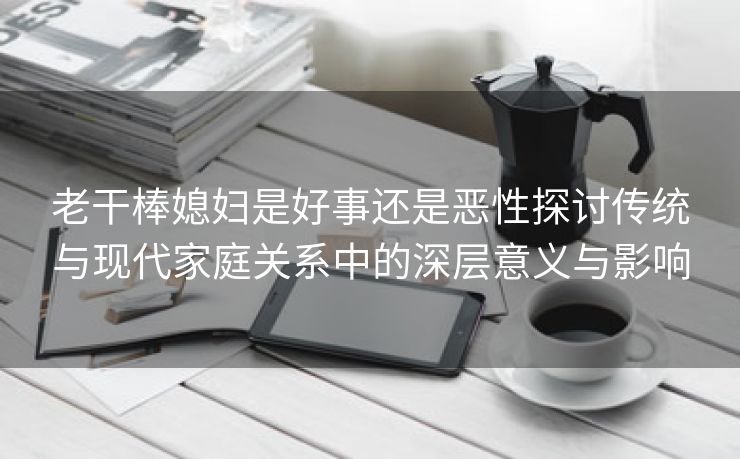 DESI

老干棒媳妇是好事还是恶性探讨传统与现代家庭关系中的深层意义与影响